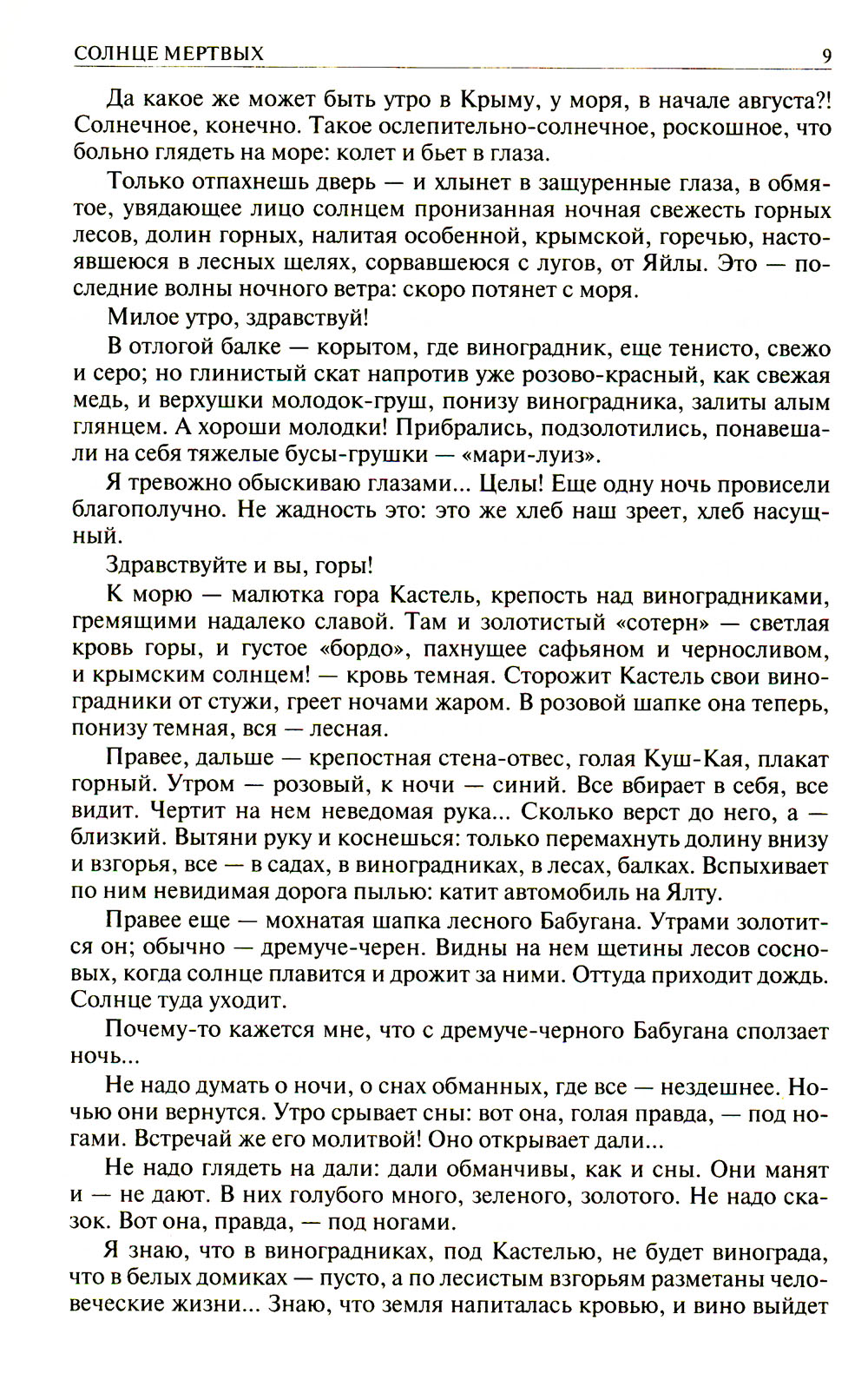 СОЛНЦЕ МЕРТВЫХ

9

Да какое же может быть утро в Крыму, у моря, в начале августа?! Солнечное, конечно. Такое ослепительно-солнечное, роскошное, что больно глядеть на море: колет и бьет в глаза.

Только отпахнешь дверь — и хлынет в защуренные глаза, в обмятое, увядающее лицо солнцем пронизанная ночная свежесть горных лесов, долин горных, налитая особенной, крымской, горечью, настоявшеюся в лесных щелях, сорвавшеюся с лугов, от Яйлы. Это — последние волны ночного ветра: скоро потянет с моря.

Милое утро, здравствуй!

В отлогой балке — корытом, где виноградник, еще тенисто, свежо и серо; но глинистый скат напротив уже розово-красный, как свежая медь, и верхушки молодок-груш, понизу виноградника, залиты алым глянцем. А хороши молодки! Прибрались, подзолотились, понавешали на себя тяжелые бусы-грушки — «мари-луиз».

Я тревожно обыскиваю глазами... Целы! Еще одну ночь провисели благополучно. Не жадность это: это же хлеб наш зреет, хлеб насущный.

Здравствуйте и вы, горы!

К морю — малютка гора Кастель, крепость над виноградниками, гремящими надалеко славой. Там и золотистый «сотерн» — светлая кровь горы, и густое «бордо», пахнущее сафьяном и черносливом, и крымским солнцем! — кровь темная. Сторожит Кастель свои виноградники от стужи, греет ночами жаром. В розовой шапке она теперь, понизу темная, вся — лесная.

Правее, дальше — крепостная стена-отвес, голая Куш-Кая, плакат горный. Утром — розовый, к ночи — синий. Все вбирает в себя, все видит. Чертит на нем неведомая рука... Сколько верст до него, а — близкий. Вытяни руку и коснешься: только перемахнуть долину внизу и взгорья, все — в садах, в виноградниках, в лесах, балках. Вспыхивает по ним невидимая дорога пылью: катит автомобиль на Ялту.

Правее еще — мохнатая шапка лесного Бабугана. Утрами золотится он; обычно — дремуче-черен. Видны на нем щетины лесов сосновых, когда солнце плавится и дрожит за ними. Оттуда приходит дождь. Солнце туда уходит.

Почему-то кажется мне, что с дремуче-черного Бабугана сползает ночь...

Не надо думать о ночи, о снах обманных, где все — нездешнее. Ночью они вернутся. Утро срывает сны: вот она, голая правда, — под ногами. Встречай же его молитвой! Оно открывает дали...

Не надо глядеть на дали: дали обманчивы, как и сны. Они манят и — не дают. В них голубого много, зеленого, золотого. Не надо сказок. Вот она, правда, — под ногами.

Я знаю, что в виноградниках, под Кастелью, не будет винограда, что в белых домиках — пусто, а по лесистым взгорьям разметаны человеческие жизни... Знаю, что земля напиталась кровью, и вино выйдет